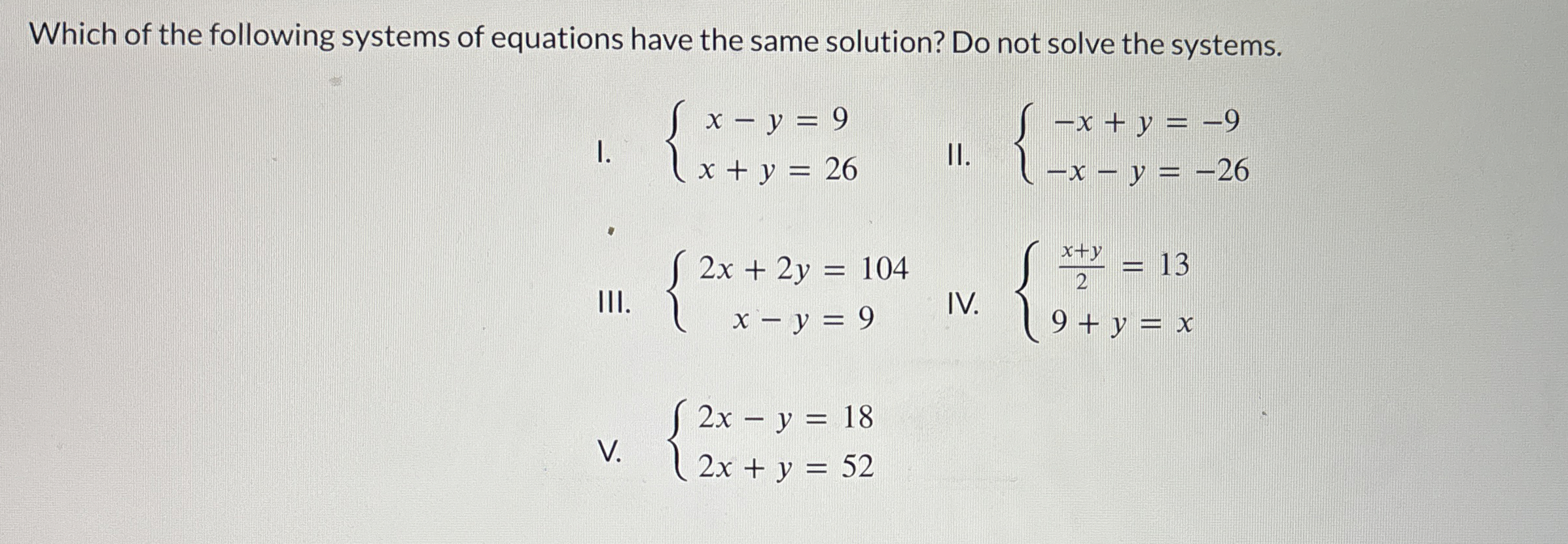 Which of the following systems of equations have the same solution? Do not solve the systems.

I. $\begin{cases} x - y = 9 \\ x + y = 26 \end{cases}$

II. $\begin{cases} -x + y = -9 \\ -x - y = -26 \end{cases}$

III. $\begin{cases} 2x + 2y = 104 \\ x - y = 9 \end{cases}$

IV. $\begin{cases} \frac{x+y}{2} = 13 \\ 9 + y = x \end{cases}$

V. $\begin{cases} 2x - y = 18 \\ 2x + y = 52 \end{cases}$